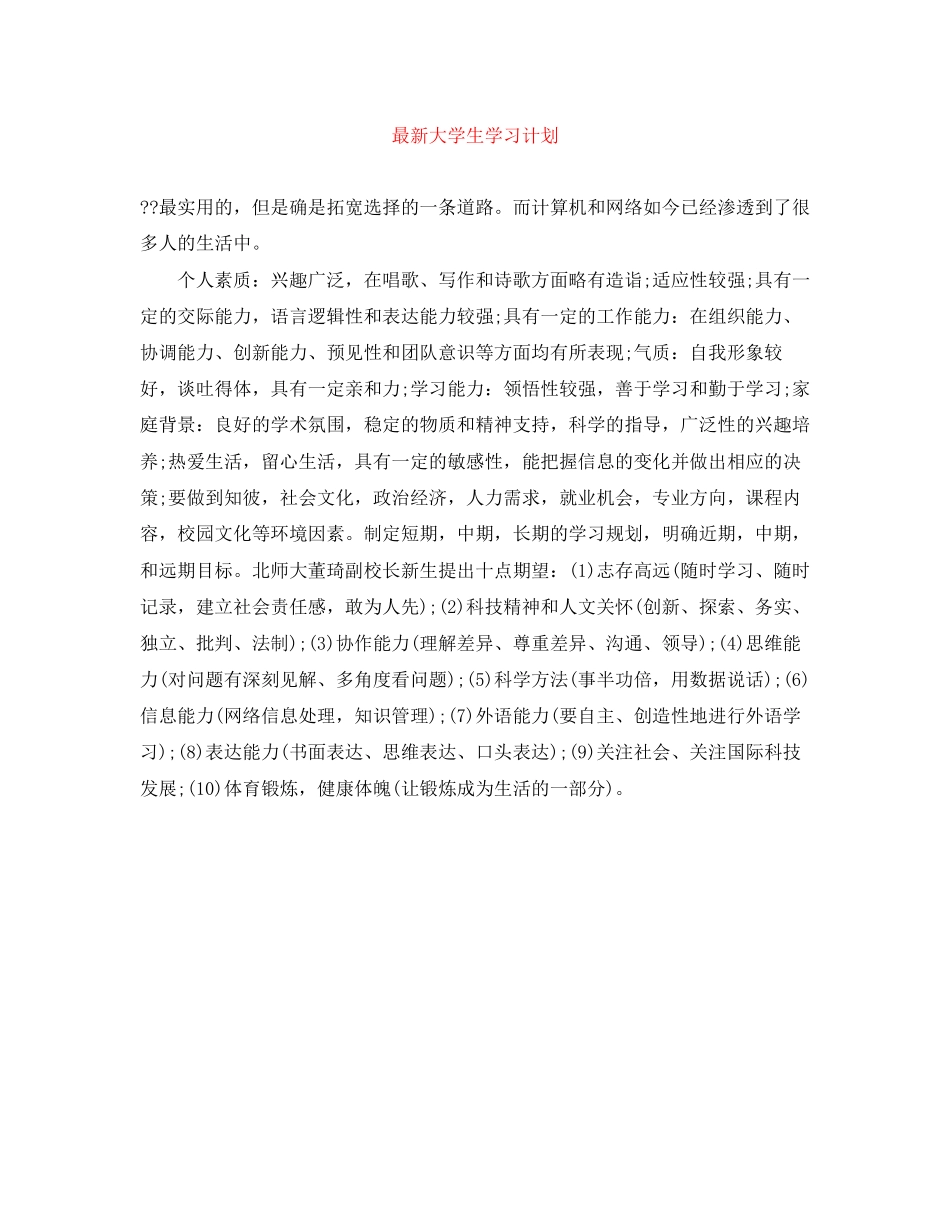 最新大学生学习计划

??最实用的，但是确是拓宽选择的一条道路。而计算机和网络如今已经渗透到了很多人的生活中。

个人素质：兴趣广泛，在唱歌、写作和诗歌方面略有造诣;适应性较强;具有一定的交际能力，语言逻辑性和表达能力较强;具有一定的工作能力：在组织能力、协调能力、创新能力、预见性和团队意识等方面均有所表现;气质：自我形象较好，谈吐得体，具有一定亲和力;学习能力：领悟性较强，善于学习和勤于学习;家庭背景：良好的学术氛围，稳定的物质和精神支持，科学的指导，广泛性的兴趣培养;热爱生活，留心生活，具有一定的敏感性，能把握信息的变化并做出相应的决策;要做到知彼，社会文化，政治经济，人力需求，就业机会，专业方向，课程内容，校园文化等环境因素。制定短期，中期，长期的学习规划，明确近期，中期，和远期目标。北师大董琦副校长新生提出十点期望：(1)志存高远(随时学习、随时记录，建立社会责任感，敢为人先);(2)科技精神和人文关怀(创新、探索、务实、独立、批判、法制);(3)协作能力(理解差异、尊重差异、沟通、领导);(4)思维能力(对问题有深刻见解、多角度看问题);(5)科学方法(事半功倍，用数据说话);(6)信息能力(网络信息处理，知识管理);(7)外语能力(要自主、创造性地进行外语学习);(8)表达能力(书面表达、思维表达、口头表达);(9)关注社会、关注国际科技发展;(10)体育锻炼，健康体魄(让锻炼成为生活的一部分)。